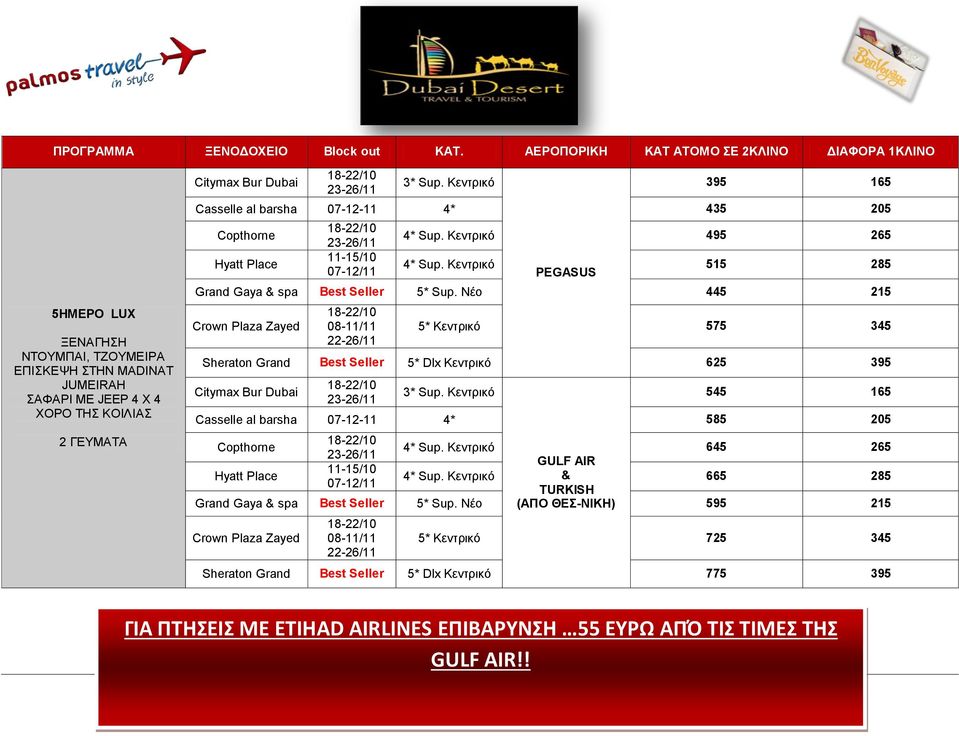 palmos travel in style

Dubai Desert TRAVEL & TOURISM

BonVoyage

| ΠΡΟΓΡΑΜΜΑ | ΞΕΝΟΔΟΧΕΙΟ | Block out | ΚΑΤ. | ΑΕΡΟΠΟΡΙΚΗ | ΚΑΤ ΑΤΟΜΟ ΣΕ 2ΚΛΙΝΟ | ΔΙΑΦΟΡΑ 1ΚΛΙΝΟ |
|---|---|---|---|---|---|---|
| 5ΗΜΕΡΟ LUX ΞΕΝΑΓΗΣΗ ΝΤΟΥΜΠΑΙ, ΤΖΟΥΜΕΙΡΑ ΕΠΙΣΚΕΨΗ ΣΤΗΝ MADINAT JUMEIRAH ΣΑΦΑΡΙ ΜΕ JEEP 4 X 4 ΧΟΡΟ ΤΗΣ ΚΟΙΛΙΑΣ 2 ΓΕΥΜΑΤΑ | Citymax Bur Dubai | 18-22/10 23-26/11 | 3* Sup. Κεντρικό | PEGASUS | 395 | 165 |
| | Casselle al barsha | 07-12-11 | 4* | | 435 | 205 |
| | Copthorne | 18-22/10 23-26/11 | 4* Sup. Κεντρικό | | 495 | 265 |
| | Hyatt Place | 11-15/10 07-12/11 | 4* Sup. Κεντρικό | | 515 | 285 |
| | Grand Gaya & spa | Best Seller | 5* Sup. Νέο | | 445 | 215 |
| | Crown Plaza Zayed | 18-22/10 08-11/11 22-26/11 | 5* Κεντρικό | | 575 | 345 |
| | Sheraton Grand | Best Seller | 5* Dlx Κεντρικό | | 625 | 395 |
| | Citymax Bur Dubai | 18-22/10 23-26/11 | 3* Sup. Κεντρικό | GULF AIR & TURKISH (ΑΠΟ ΘΕΣ-ΝΙΚΗ) | 545 | 165 |
| | Casselle al barsha | 07-12-11 | 4* | | 585 | 205 |
| | Copthorne | 18-22/10 23-26/11 | 4* Sup. Κεντρικό | | 645 | 265 |
| | Hyatt Place | 11-15/10 07-12/11 | 4* Sup. Κεντρικό | | 665 | 285 |
| | Grand Gaya & spa | Best Seller | 5* Sup. Νέο | | 595 | 215 |
| | Crown Plaza Zayed | 18-22/10 08-11/11 22-26/11 | 5* Κεντρικό | | 725 | 345 |
| | Sheraton Grand | Best Seller | 5* Dlx Κεντρικό | | 775 | 395 |

ΓΙΑ ΠΤΗΣΕΙΣ ΜΕ ETIHAD AIRLINES ΕΠΙΒΑΡΥΝΣΗ …55 ΕΥΡΩ ΑΠΌ ΤΙΣ ΤΙΜΕΣ ΤΗΣ GULF AIR!!